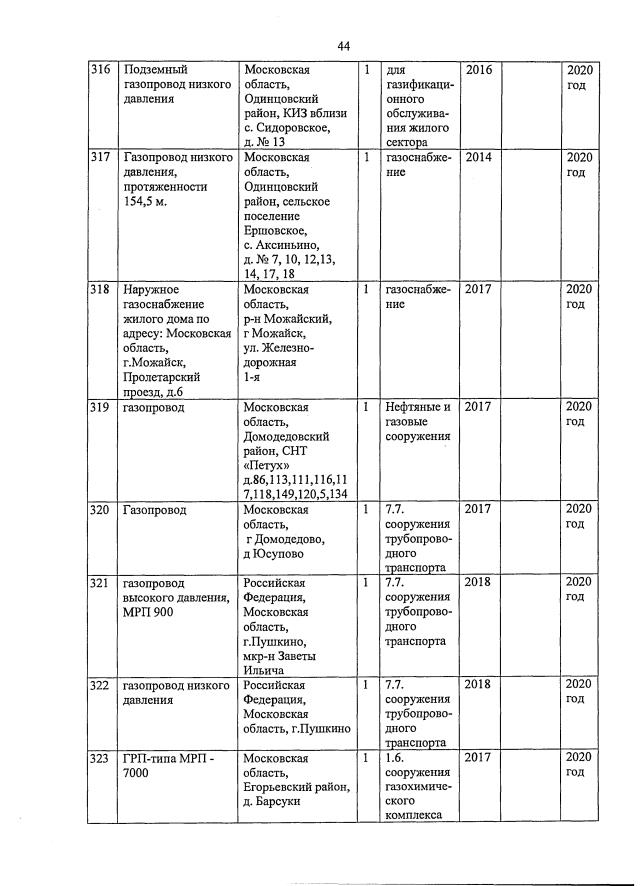 44

| 316 | Подземный газопровод низкого давления | Московская область, Одинцовский район, КИЗ вблизи с. Сидоровское, д. № 13 | 1 | для газификационного обслуживания жилого сектора | 2016 | | 2020 год |
|---|---|---|---|---|---|---|---|
| 317 | Газопровод низкого давления, протяженности 154,5 м. | Московская область, Одинцовский район, сельское поселение Ершовское, с. Аксиньино, д. № 7, 10, 12,13, 14, 17, 18 | 1 | газоснабжение | 2014 | | 2020 год |
| 318 | Наружное газоснабжение жилого дома по адресу: Московская область, г.Можайск, Пролетарский проезд, д.6 | Московская область, р-н Можайский, г Можайск, ул. Железнодорожная 1-я | 1 | газоснабжение | 2017 | | 2020 год |
| 319 | газопровод | Московская область, Домодедовский район, СНТ «Петух» д.86,113,111,116,117,118,149,120,5,134 | 1 | Нефтяные и газовые сооружения | 2017 | | 2020 год |
| 320 | Газопровод | Московская область, г Домодедово, д Юсупово | 1 | 7.7. сооружения трубопроводного транспорта | 2017 | | 2020 год |
| 321 | газопровод высокого давления, МРП 900 | Российская Федерация, Московская область, г.Пушкино, мкр-н Заветы Ильича | 1 | 7.7. сооружения трубопроводного транспорта | 2018 | | 2020 год |
| 322 | газопровод низкого давления | Российская Федерация, Московская область, г.Пушкино | 1 | 7.7. сооружения трубопроводного транспорта | 2018 | | 2020 год |
| 323 | ГРП-типа МРП - 7000 | Московская область, Егорьевский район, д. Барсуки | 1 | 1.6. сооружения газохимического комплекса | 2017 | | 2020 год |